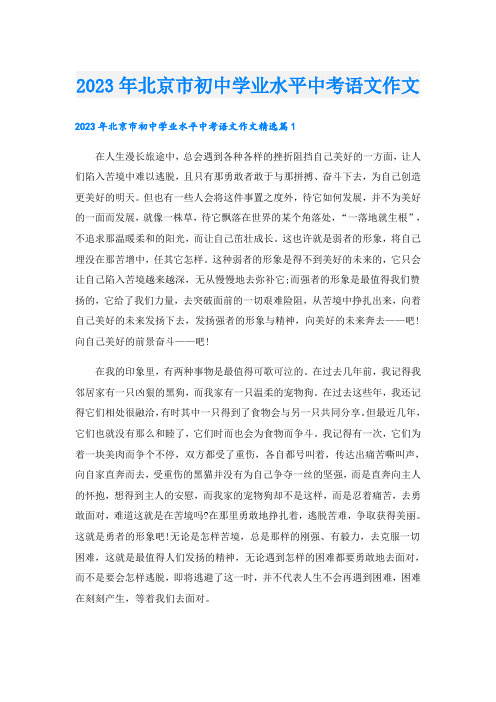 2023年北京市初中学业水平中考语文作文

2023年北京市初中学业水平中考语文作文精选篇1

在人生漫长旅途中，总会遇到各种各样的挫折阻挡自己美好的一方面，让人们陷入苦境中难以逃脱，且只有那勇敢者敢于与那拼搏、奋斗下去，为自己创造更美好的明天。但也有一些人会将这件事置之度外，待它如何发展，并不为美好的一面而发展，就像一株草，待它飘落在世界的某个角落处，“一落地就生根”，不追求那温暖柔和的阳光，而让自己茁壮成长。这也许就是弱者的形象，将自己埋没在那苦增中，任其它怎样。这种弱者的形象是得不到美好的未来的，它只会让自己陷入苦境越来越深，无从慢慢地去弥补它;而强者的形象是最值得我们赞扬的，它给了我们力量，去突破面前的一切艰难险阻，从苦境中挣扎出来，向着自己美好的未来发扬下去，发扬强者的形象与精神，向美好的未来奔去——吧！向自己美好的前景奋斗——吧！

在我的印象里，有两种事物是最值得可歌可泣的。在过去几年前，我记得我邻居家有一只凶狠的黑狗，而我家有一只温柔的宠物狗。在过去这些年，我还记得它们相处很融洽，有时其中一只得到了食物会与另一只共同分享。但最近几年，它们也就没有那么和睦了，它们时而也会为食物而争斗。我记得有一次，它们为着一块美肉而争个不停，双方都受了重伤，各自都号叫着，传达出痛苦嘶叫声，向自家直奔而去，受重伤的黑猫并没有为自己争夺一丝的坚强，而是直奔向主人的怀抱，想得到主人的安慰，而我家的宠物狗却不是这样，而是忍着痛苦，去勇敢面对，难道这就是在苦境吗?在那里勇敢地挣扎着，逃脱苦难，争取获得美丽。这就是勇者的形象吧!无论是怎样苦境，总是那样的刚强、有毅力，去克服一切困难，这就是最值得人们发扬的精神，无论遇到怎样的困难都要勇敢地去面对，而不是要会怎样逃脱，即将逃避了这一时，并不代表人生不会再遇到困难，困难在刻刻产生，等着我们去面对。